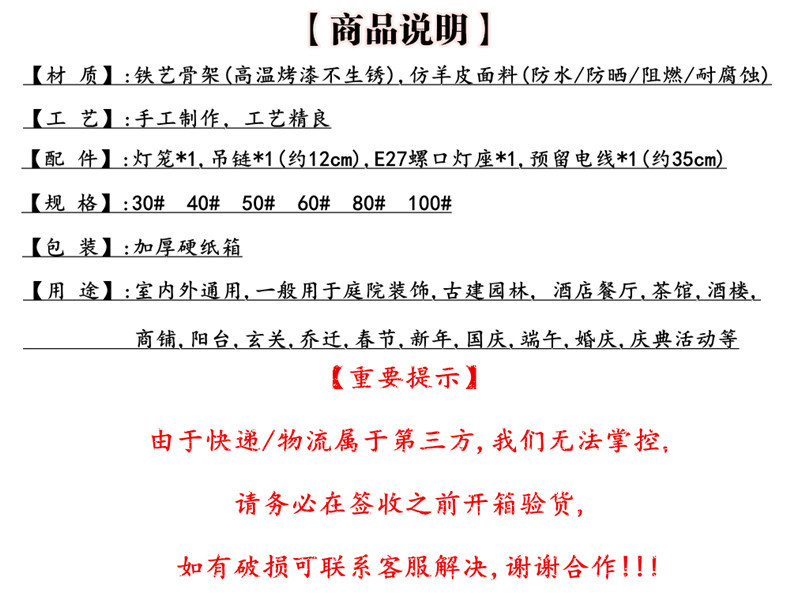 【商品说明】

【材 质】:铁艺骨架(高温烤漆不生锈),仿羊皮面料(防水/防晒/阻燃/耐腐蚀)

【工 艺】:手工制作, 工艺精良

【配 件】:灯笼*1,吊链*1(约12cm),E27螺口灯座*1,预留电线*1(约35cm)

【规 格】:30# 40# 50# 60# 80# 100#

【包 装】:加厚硬纸箱

【用 途】:室内外通用,一般用于庭院装饰,古建园林, 酒店餐厅,茶馆,酒楼,商铺,阳台,玄关,乔迁,春节,新年,国庆,端午,婚庆,庆典活动等

【重要提示】

由于快递/物流属于第三方,我们无法掌控,

请务必在签收之前开箱验货,

如有破损可联系客服解决,谢谢合作!!!